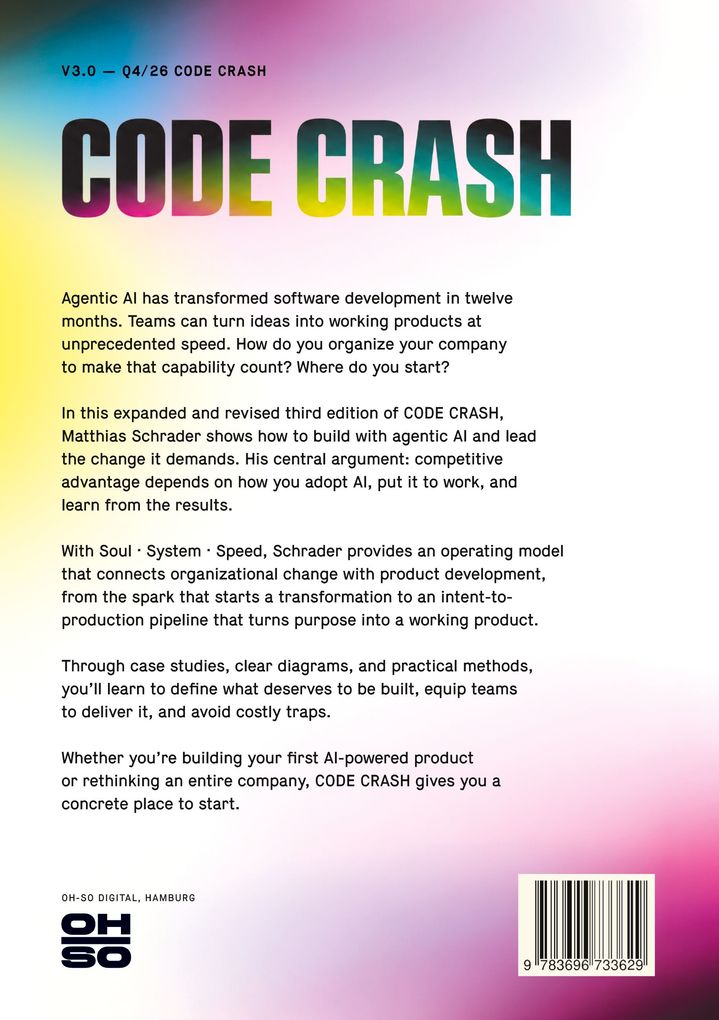 V3.0 — Q4/26 CODE CRASH

CODE CRASH

Agentic AI has transformed software development in twelve months. Teams can turn ideas into working products at unprecedented speed. How do you organize your company to make that capability count? Where do you start?

In this expanded and revised third edition of CODE CRASH, Matthias Schrader shows how to build with agentic AI and lead the change it demands. His central argument: competitive advantage depends on how you adopt AI, put it to work, and learn from the results.

With Soul · System · Speed, Schrader provides an operating model that connects organizational change with product development, from the spark that starts a transformation to an intent-to-production pipeline that turns purpose into a working product.

Through case studies, clear diagrams, and practical methods, you'll learn to define what deserves to be built, equip teams to deliver it, and avoid costly traps.

Whether you're building your first AI-powered product or rethinking an entire company, CODE CRASH gives you a concrete place to start.

OH-SO DIGITAL, HAMBURG

OH
SO

9 783696 733629